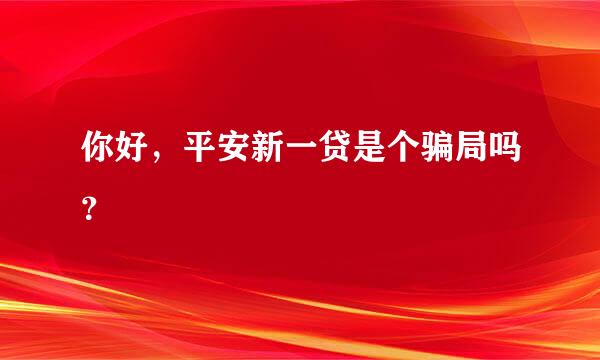 你好，平安新一贷是个骗局吗？